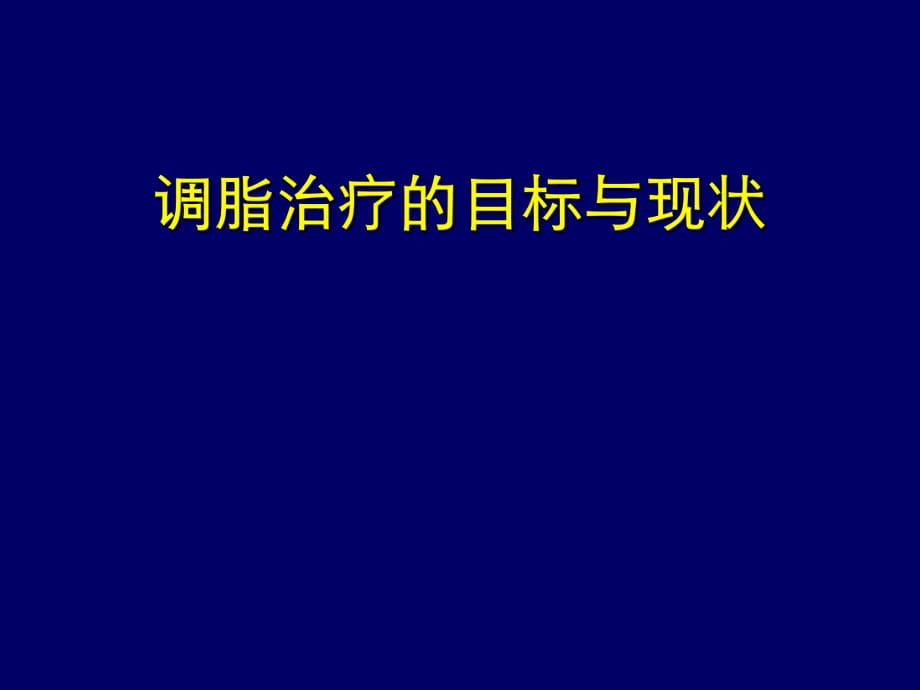 调脂治疗的目标与现状